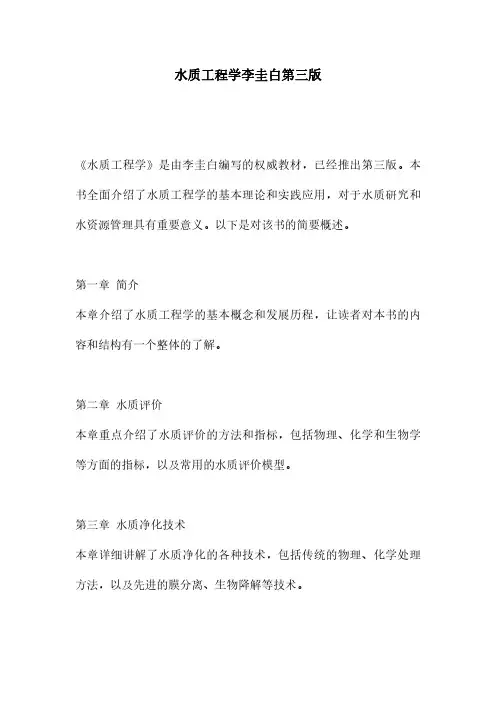 水质工程学李圭白第三版

《水质工程学》是由李圭白编写的权威教材，已经推出第三版。本书全面介绍了水质工程学的基本理论和实践应用，对于水质研究和水资源管理具有重要意义。以下是对该书的简要概述。

第一章 简介

本章介绍了水质工程学的基本概念和发展历程，让读者对本书的内容和结构有一个整体的了解。

第二章 水质评价

本章重点介绍了水质评价的方法和指标，包括物理、化学和生物学等方面的指标，以及常用的水质评价模型。

第三章 水质净化技术

本章详细讲解了水质净化的各种技术，包括传统的物理、化学处理方法，以及先进的膜分离、生物降解等技术。